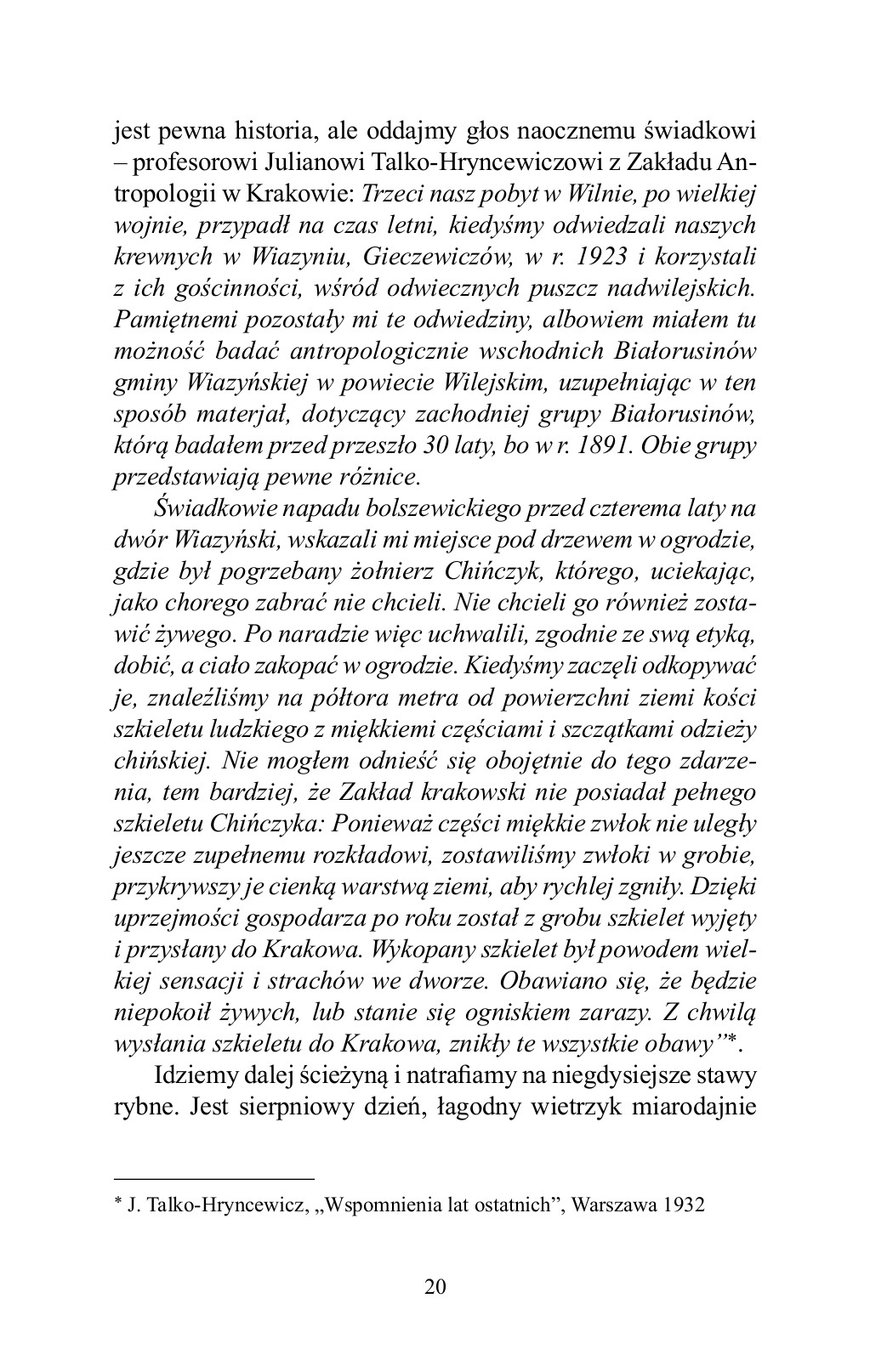 jest pewna historia, ale oddajmy głos naocznemu świadkowi – profesorowi Julianowi Talko-Hryncewiczowi z Zakładu Antropologii w Krakowie: Trzeci nasz pobyt w Wilnie, po wielkiej wojnie, przypadł na czas letni, kiedyśmy odwiedzali naszych krewnych w Wiazyniu, Gieczewiczów, w r. 1923 i korzystali z ich gościnności, wśród odwiecznych puszcz nadwilejskich. Pamiętnemi pozostały mi te odwiedziny, albowiem miałem tu możność badać antropologicznie wschodnich Białorusinów gminy Wiazyńskiej w powiecie Wilejskim, uzupełniając w ten sposób materjał, dotyczący zachodniej grupy Białorusinów, którą badałem przed przeszło 30 laty, bo w r. 1891. Obie grupy przedstawiają pewne różnice.

Świadkowie napadu bolszewickiego przed czterema laty na dwór Wiazyński, wskazali mi miejsce pod drzewem w ogrodzie, gdzie był pogrzebany żołnierz Chińczyk, którego, uciekając, jako chorego zabrać nie chcieli. Nie chcieli go również zostawić żywego. Po naradzie więc uchwalili, zgodnie ze swą etyką, dobić, a ciało zakopać w ogrodzie. Kiedyśmy zaczęli odkopywać je, znaleźliśmy na półtora metra od powierzchni ziemi kości szkieletu ludzkiego z miękkiemi częściami i szczątkami odzieży chińskiej. Nie mogłem odnieść się obojętnie do tego zdarzenia, tem bardziej, że Zakład krakowski nie posiadał pełnego szkieletu Chińczyka: Ponieważ części miękkie zwłok nie uległy jeszcze zupełnemu rozkładowi, zostawiliśmy zwłoki w grobie, przykrywszy je cienką warstwą ziemi, aby rychlej zgniły. Dzięki uprzejmości gospodarza po roku został z grobu szkielet wyjęty i przysłany do Krakowa. Wykopany szkielet był powodem wielkiej sensacji i strachów we dworze. Obawiano się, że będzie niepokoił żywych, lub stanie się ogniskiem zarazy. Z chwilą wysłania szkieletu do Krakowa, znikły te wszystkie obawy”*.

Idziemy dalej ścieżyną i natrafiamy na niegdysiejsze stawy rybne. Jest sierpniowy dzień, łagodny wietrzyk miarodajnie

* J. Talko-Hryncewicz, „Wspomnienia lat ostatnich”, Warszawa 1932

20